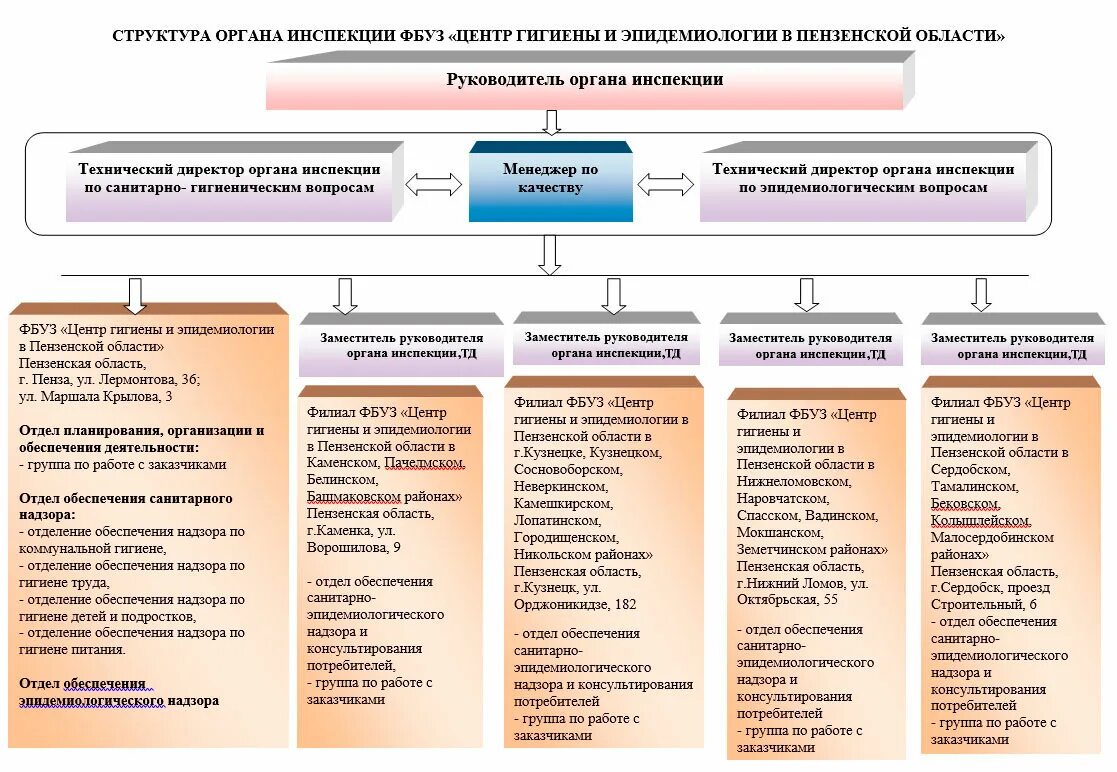 СТРУКТУРА ОРГАНА ИНСПЕКЦИИ ФБУЗ «ЦЕНТР ГИГИЕНЫ И ЭПИДЕМИОЛОГИИ В ПЕНЗЕНСКОЙ ОБЛАСТИ»

Руководитель органа инспекции

Технический директор органа инспекции по санитарно- гигиеническим вопросам

Менеджер по качеству

Технический директор органа инспекции по эпидемиологическим вопросам

ФБУЗ «Центр гигиены и эпидемиологии в Пензенской области»
Пензенская область,
г. Пенза, ул. Лермонтова, 36;
ул. Маршала Крылова, 3

Отдел планирования, организации и обеспечения деятельности:
- группа по работе с заказчиками

Отдел обеспечения санитарного надзора:
- отделение обеспечения надзора по коммунальной гигиене,
- отделение обеспечения надзора по гигиене труда,
- отделение обеспечения надзора по гигиене детей и подростков,
- отделение обеспечения надзора по гигиене питания.

Отдел обеспечения эпидемиологического надзора

Заместитель руководителя органа инспекции,ТД

Филиал ФБУЗ «Центр гигиены и эпидемиологии в Пензенской области в Каменском, Пачелмском, Белинском, Башмаковском районах»
Пензенская область, г.Каменка, ул. Ворошилова, 9

- отдел обеспечения санитарно-эпидемиологического надзора и консультирования потребителей,
- группа по работе с заказчиками

Заместитель руководителя органа инспекции,ТД

Филиал ФБУЗ «Центр гигиены и эпидемиологии в Пензенской области в г.Кузнецке, Кузнецком, Сосновоборском, Неверкинском, Камешкирском, Лопатинском, Городищенском, Никольском районах»
Пензенская область, г.Кузнецк, ул. Орджоникидзе, 182

- отдел обеспечения санитарно-эпидемиологического надзора и консультирования потребителей
- группа по работе с заказчиками

Заместитель руководителя органа инспекции,ТД

Филиал ФБУЗ «Центр гигиены и эпидемиологии в Пензенской области в Нижнеломовском, Наровчатском, Спасском, Вадинском, Мокшанском, Земетчинском районах»
Пензенская область, г.Нижний Ломов, ул. Октябрьская, 55

- отдел обеспечения санитарно-эпидемиологического надзора и консультирования потребителей
- группа по работе с заказчиками

Заместитель руководителя органа инспекции,ТД

Филиал ФБУЗ «Центр гигиены и эпидемиологии в Пензенской области в Сердобском, Тамалинском, Бековском, Колышлейском, Малосердобинском районах»
Пензенская область, г.Сердобск, проезд Строительный, 6
- отдел обеспечения санитарно-эпидемиологического надзора и консультирования потребителей
- группа по работе с заказчиками